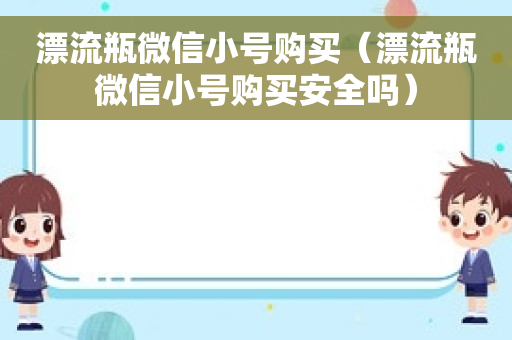 漂流瓶微信小号购买（漂流瓶微信小号购买安全吗）